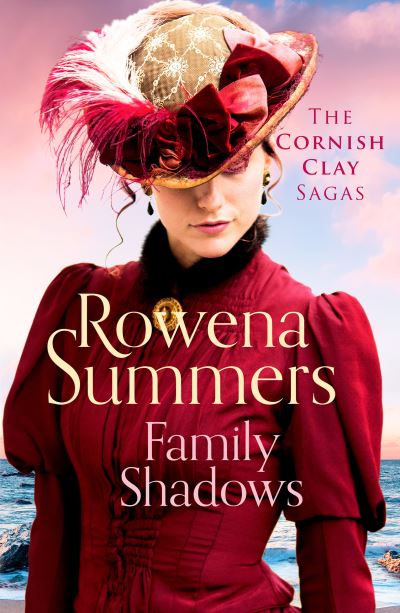 THE CORNISH CLAY SAGAS

Rowena Summers

Family Shadows